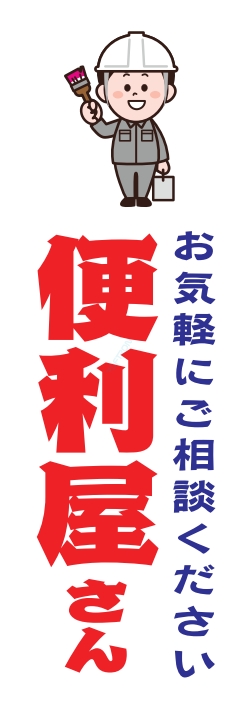 お気軽にご相談ください

便利屋さん